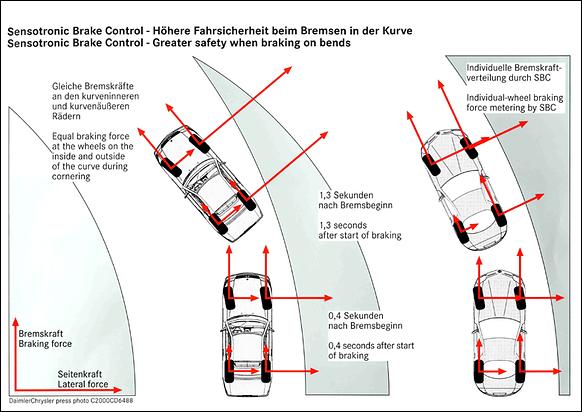 Sensotronic Brake Control - Höhere Fahrsicherheit beim Bremsen in der Kurve
Sensotronic Brake Control - Greater safety when braking on bends

Gleiche Bremskräfte an den kurveninneren und kurvenäußeren Rädern

Equal braking force at the wheels on the inside and outside of the curve during cornering

Individuelle Bremskraftverteilung durch SBC

Individual-wheel braking force metering by SBC

1,3 Sekunden nach Bremsbeginn

1,3 seconds after start of braking

0,4 Sekunden nach Bremsbeginn

0,4 seconds after start of braking

Bremskraft
Braking force

Seitenkraft
Lateral force

DaimlerChrysler press photo C2000CD6488